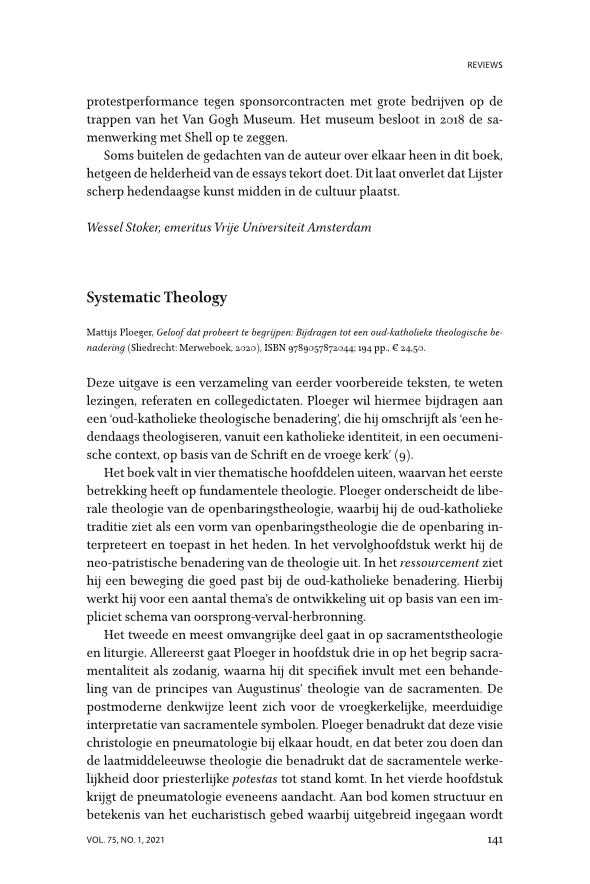 REVIEWS

protestperformance tegen sponsorcontracten met grote bedrijven op de trappen van het Van Gogh Museum. Het museum besloot in 2018 de samenwerking met Shell op te zeggen.

Soms buitelen de gedachten van de auteur over elkaar heen in dit boek, hetgeen de helderheid van de essays tekort doet. Dit laat onverlet dat Lijster scherp hedendaagse kunst midden in de cultuur plaatst.

Wessel Stoker, emeritus Vrije Universiteit Amsterdam

Systematic Theology

Mattijs Ploeger, Geloof dat probeert te begrijpen: Bijdragen tot een oud-katholieke theologische benadering (Sliedrecht: Merweboek, 2020), ISBN 9789057872044; 194 pp., € 24,50.

Deze uitgave is een verzameling van eerder voorbereide teksten, te weten lezingen, referaten en collegedictaten. Ploeger wil hiermee bijdragen aan een 'oud-katholieke theologische benadering', die hij omschrijft als 'een hedendaags theologiseren, vanuit een katholieke identiteit, in een oecumenische context, op basis van de Schrift en de vroege kerk' (9).

Het boek valt in vier thematische hoofddelen uiteen, waarvan het eerste betrekking heeft op fundamentele theologie. Ploeger onderscheidt de liberale theologie van de openbaringstheologie, waarbij hij de oud-katholieke traditie ziet als een vorm van openbaringstheologie die de openbaring interpreteert en toepast in het heden. In het vervolghoofdstuk werkt hij de neo-patristische benadering van de theologie uit. In het ressourcement ziet hij een beweging die goed past bij de oud-katholieke benadering. Hierbij werkt hij voor een aantal thema's de ontwikkeling uit op basis van een impliciet schema van oorsprong-verval-herbronning.

Het tweede en meest omvangrijke deel gaat in op sacramentstheologie en liturgie. Allereerst gaat Ploeger in hoofdstuk drie in op het begrip sacramentaliteit als zodanig, waarna hij dit specifiek invult met een behandeling van de principes van Augustinus' theologie van de sacramenten. De postmoderne denkwijze leent zich voor de vroegkerkelijke, meerduidige interpretatie van sacramentele symbolen. Ploeger benadrukt dat deze visie christologie en pneumatologie bij elkaar houdt, en dat beter zou doen dan de laatmiddeleeuwse theologie die benadrukt dat de sacramentele werkelijkheid door priesterlijke potestas tot stand komt. In het vierde hoofdstuk krijgt de pneumatologie eveneens aandacht. Aan bod komen structuur en betekenis van het eucharistisch gebed waarbij uitgebreid ingegaan wordt

VOL. 75, NO. 1, 2021

141